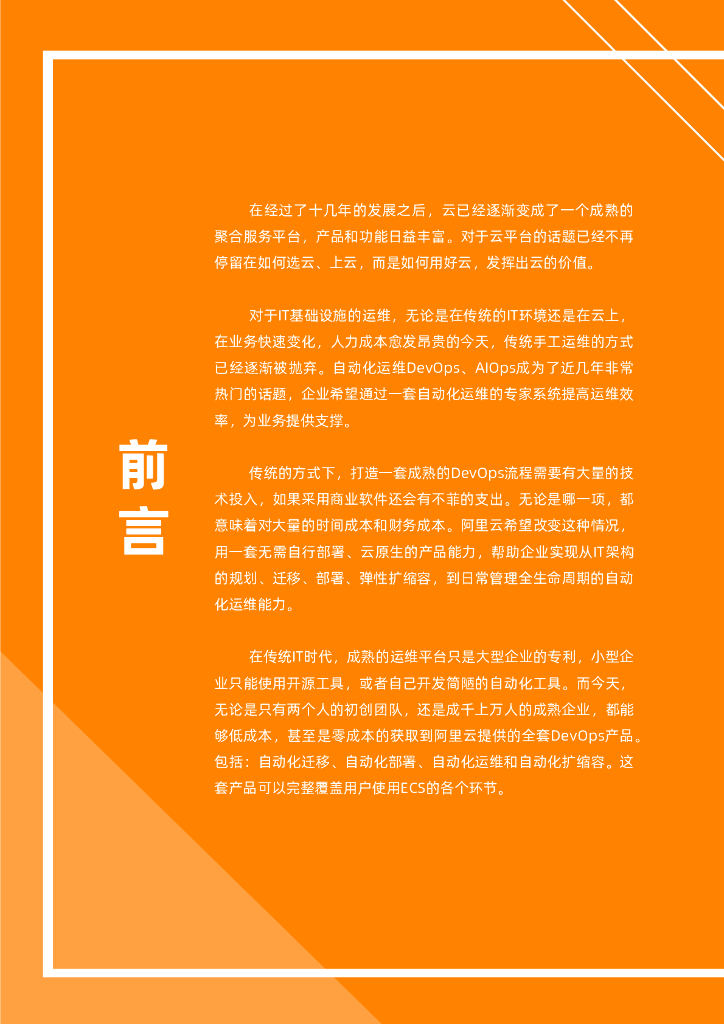 前言

在经过了十几年的发展之后，云已经逐渐变成了一个成熟的聚合服务平台，产品和功能日益丰富。对于云平台的话题已经不再停留在如何选云、上云，而是如何用好云，发挥出云的价值。

对于IT基础设施的运维，无论是在传统的IT环境还是在云上，在业务快速变化，人力成本愈发昂贵的今天，传统手工运维的方式已经逐渐被抛弃。自动化运维DevOps、AIOps成为了近几年非常热门的话题，企业希望通过一套自动化运维的专家系统提高运维效率，为业务提供支撑。

传统的方式下，打造一套成熟的DevOps流程需要有大量的技术投入，如果采用商业软件还会有不菲的支出。无论是哪一项，都意味着对大量的时间成本和财务成本。阿里云希望改变这种情况，用一套无需自行部署、云原生的产品能力，帮助企业实现从IT架构的规划、迁移、部署、弹性扩缩容，到日常管理全生命周期的自动化运维能力。

在传统IT时代，成熟的运维平台只是大型企业的专利，小型企业只能使用开源工具，或者自己开发简陋的自动化工具。而今天，无论是只有两个人的初创团队，还是成千上万人的成熟企业，都能够低成本，甚至是零成本的获取到阿里云提供的全套DevOps产品。包括：自动化迁移、自动化部署、自动化运维和自动化扩缩容。这套产品可以完整覆盖用户使用ECS的各个环节。